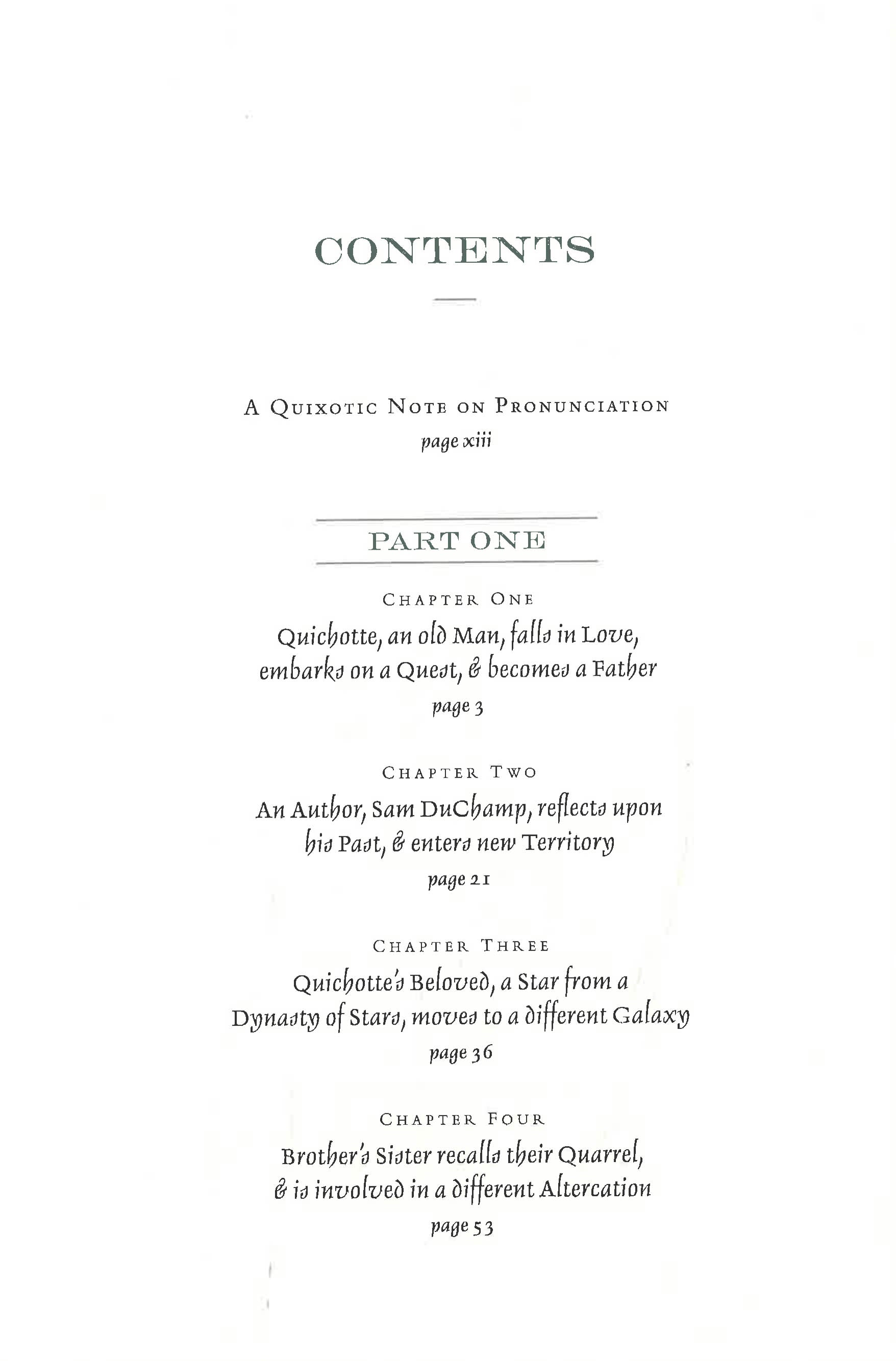 CONTENTS

A Quixotic Note on Pronunciation
page xiii

PART ONE

Chapter One
Quichotte, an old Man, falls in Love, embarks on a Quest, & becomes a Father
page 3

Chapter Two
An Author, Sam DuChamp, reflects upon his Past, & enters new Territory
page 21

Chapter Three
Quichotte's Beloved, a Star from a Dynasty of Stars, moves to a different Galaxy
page 36

Chapter Four
Brother's Sister recalls their Quarrel, & is involved in a different Altercation
page 53